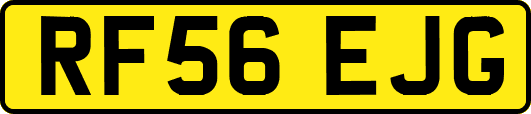 RF56 EJG